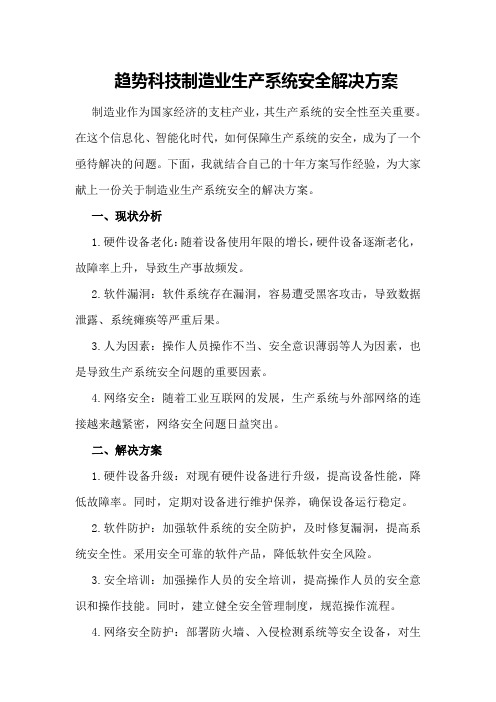 趋势科技制造业生产系统安全解决方案

制造业作为国家经济的支柱产业，其生产系统的安全性至关重要。在这个信息化、智能化时代，如何保障生产系统的安全，成为了一个亟待解决的问题。下面，我就结合自己的十年方案写作经验，为大家献上一份关于制造业生产系统安全的解决方案。

一、现状分析

1.硬件设备老化：随着设备使用年限的增长，硬件设备逐渐老化，故障率上升，导致生产事故频发。

2.软件漏洞：软件系统存在漏洞，容易遭受黑客攻击，导致数据泄露、系统瘫痪等严重后果。

3.人为因素：操作人员操作不当、安全意识薄弱等人为因素，也是导致生产系统安全问题的重要因素。

4.网络安全：随着工业互联网的发展，生产系统与外部网络的连接越来越紧密，网络安全问题日益突出。

二、解决方案

1.硬件设备升级：对现有硬件设备进行升级，提高设备性能，降低故障率。同时，定期对设备进行维护保养，确保设备运行稳定。

2.软件防护：加强软件系统的安全防护，及时修复漏洞，提高系统安全性。采用安全可靠的软件产品，降低软件安全风险。

3.安全培训：加强操作人员的安全培训，提高操作人员的安全意识和操作技能。同时，建立健全安全管理制度，规范操作流程。

4.网络安全防护：部署防火墙、入侵检测系统等安全设备，对生